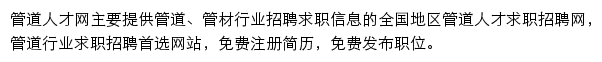 管道人才网主要提供管道、管材行业招聘求职信息的全国地区管道人才求职招聘网，管道行业求职招聘首选网站，免费注册简历，免费发布职位。